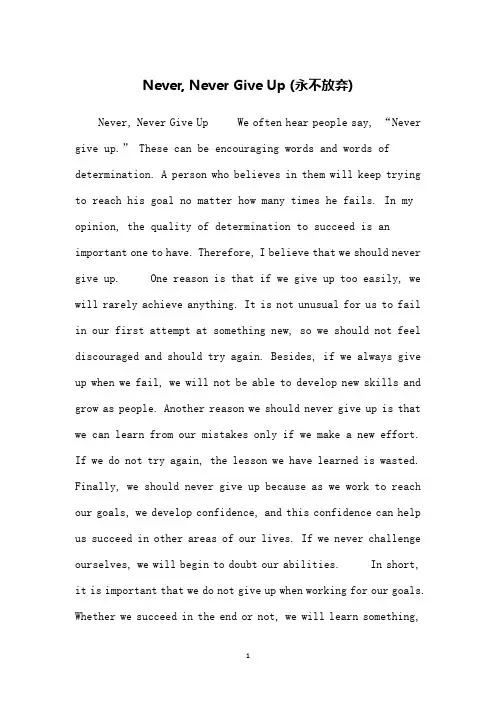 Never, Never Give Up (永不放弃)

Never, Never Give Up We often hear people say, “Never give up.” These can be encouraging words and words of determination. A person who believes in them will keep trying to reach his goal no matter how many times he fails. In my opinion, the quality of determination to succeed is an important one to have. Therefore, I believe that we should never give up. One reason is that if we give up too easily, we will rarely achieve anything. It is not unusual for us to fail in our first attempt at something new, so we should not feel discouraged and should try again. Besides, if we always give up when we fail, we will not be able to develop new skills and grow as people. Another reason we should never give up is that we can learn from our mistakes only if we make a new effort. If we do not try again, the lesson we have learned is wasted. Finally, we should never give up because as we work to reach our goals, we develop confidence, and this confidence can help us succeed in other areas of our lives. If we never challenge ourselves, we will begin to doubt our abilities. In short, it is important that we do not give up when working for our goals. Whether we succeed in the end or not, we will learn something,

1